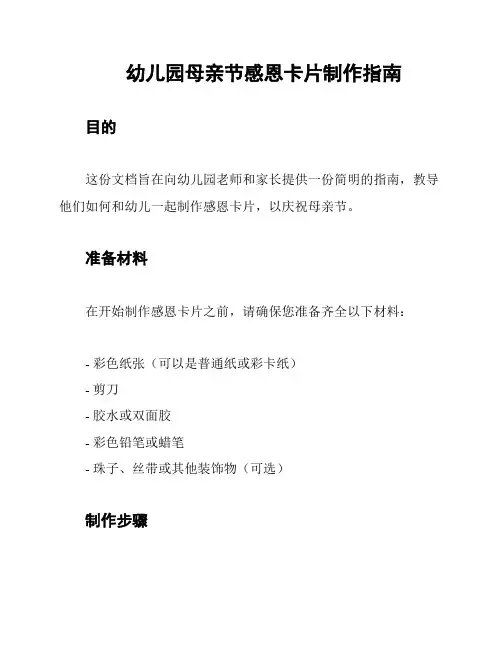 幼儿园母亲节感恩卡片制作指南

目的

这份文档旨在向幼儿园老师和家长提供一份简明的指南，教导他们如何和幼儿一起制作感恩卡片，以庆祝母亲节。

准备材料

在开始制作感恩卡片之前，请确保您准备齐全以下材料：

- 彩色纸张（可以是普通纸或彩卡纸）
- 剪刀
- 胶水或双面胶
- 彩色铅笔或蜡笔
- 珠子、丝带或其他装饰物（可选）

制作步骤